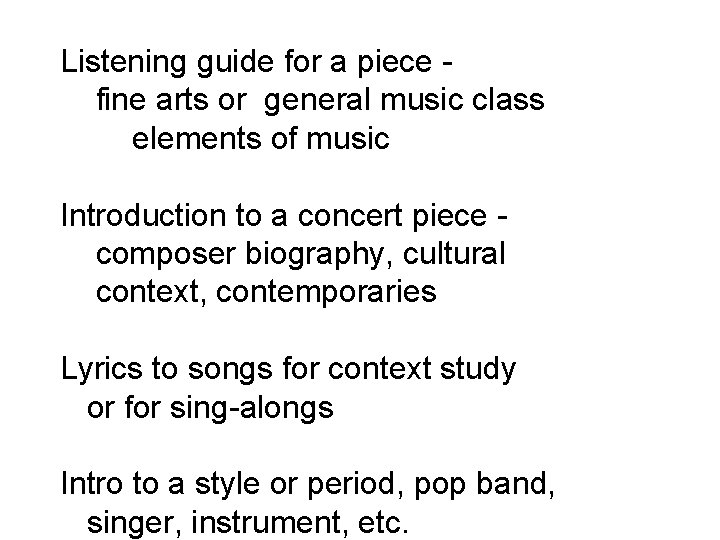 Listening guide for a piece -
fine arts or general music class
elements of music

Introduction to a concert piece -
composer biography, cultural context, contemporaries

Lyrics to songs for context study or for sing-alongs

Intro to a style or period, pop band, singer, instrument, etc.